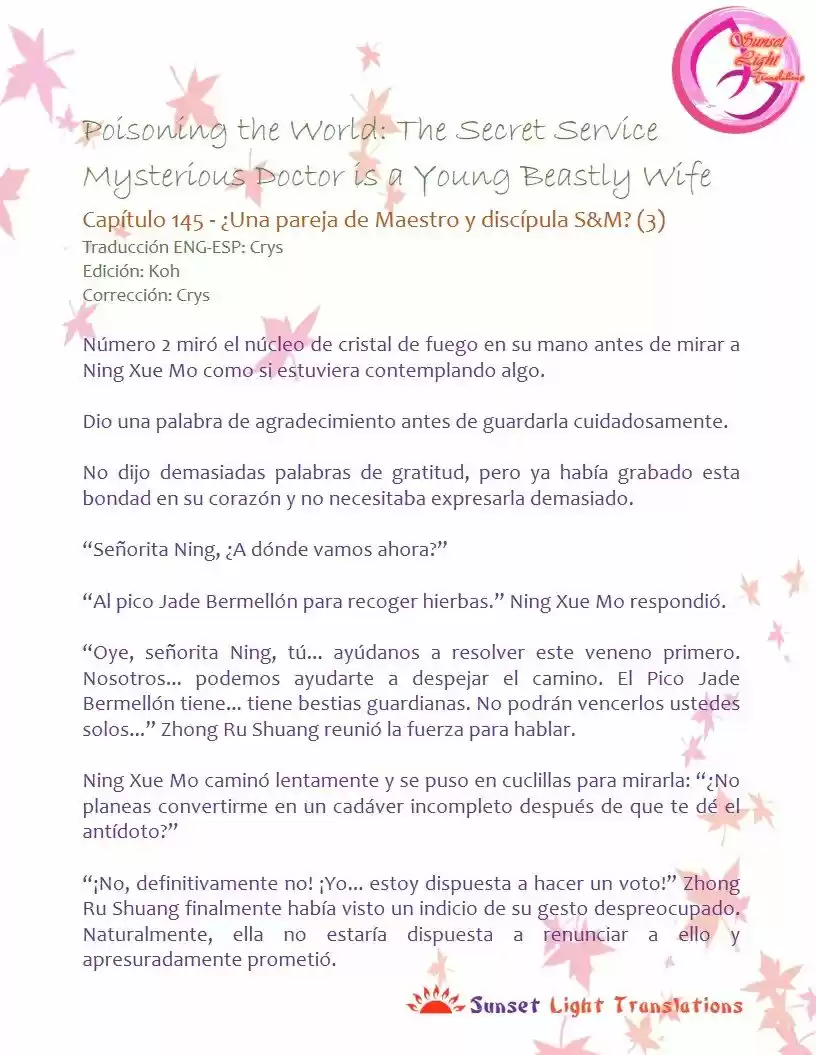 Sunset Light Translations

Poisoning the World: The Secret Service Mysterious Doctor is a Young Beastly Wife

Capítulo 145 - ¿Una pareja de Maestro y discípula S&M? (3)
Traducción ENG-ESP: Crys
Edición: Koh
Corrección: Crys

Número 2 miró el núcleo de cristal de fuego en su mano antes de mirar a Ning Xue Mo como si estuviera contemplando algo.

Dio una palabra de agradecimiento antes de guardarla cuidadosamente.

No dijo demasiadas palabras de gratitud, pero ya había grabado esta bondad en su corazón y no necesitaba expresarla demasiado.

"Señorita Ning, ¿A dónde vamos ahora?"

"Al pico Jade Bermellón para recoger hierbas." Ning Xue Mo respondió.

"Oye, señorita Ning, tú... ayúdanos a resolver este veneno primero. Nosotros... podemos ayudarte a despejar el camino. El Pico Jade Bermellón tiene... tiene bestias guardianas. No podrán vencerlos ustedes solos..." Zhong Ru Shuang reunió la fuerza para hablar.

Ning Xue Mo caminó lentamente y se puso en cuclillas para mirarla: "¿No planeas convertirme en un cadáver incompleto después de que te dé el antídoto?"

"¡No, definitivamente no! ¡Yo... estoy dispuesta a hacer un voto!" Zhong Ru Shuang finalmente había visto un indicio de su gesto despreocupado. Naturalmente, ella no estaría dispuesta a renunciar a ello y apresuradamente prometió.

Sunset Light Translations